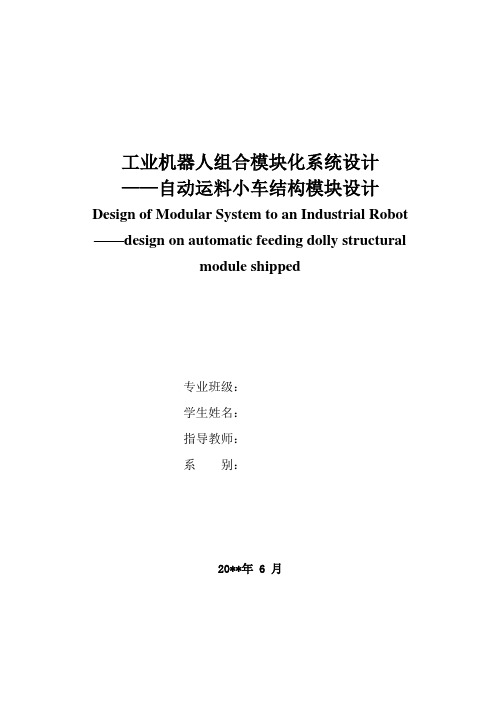 工业机器人组合模块化系统设计
——自动运料小车结构模块设计
Design of Modular System to an Industrial Robot
——design on automatic feeding dolly structural module shipped

专业班级：
学生姓名：
指导教师：
系　　别：

20**年 6 月